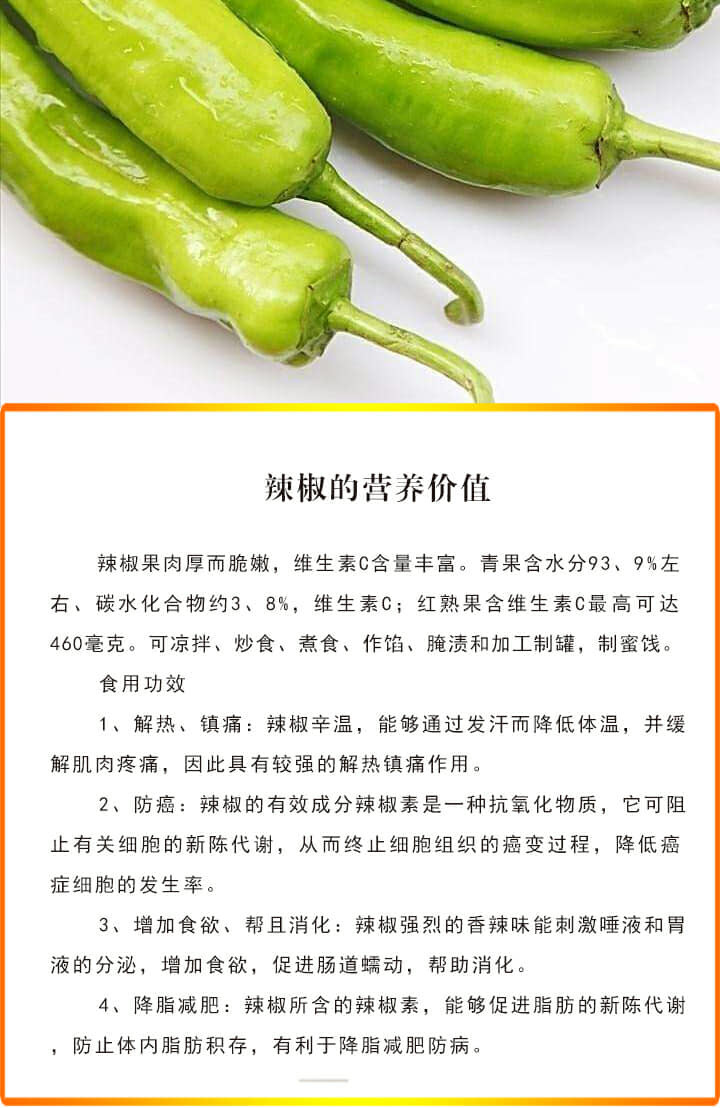 辣椒的营养价值

辣椒果肉厚而脆嫩，维生素C含量丰富。青果含水分93、9%左右、碳水化合物约3、8%，维生素C；红熟果含维生素C最高可达460毫克。可凉拌、炒食、煮食、作馅、腌渍和加工制罐，制蜜饯。

食用功效

1、解热、镇痛：辣椒辛温，能够通过发汗而降低体温，并缓解肌肉疼痛，因此具有较强的解热镇痛作用。

2、防癌：辣椒的有效成分辣椒素是一种抗氧化物质，它可阻止有关细胞的新陈代谢，从而终止细胞组织的癌变过程，降低癌症细胞的发生率。

3、增加食欲、帮且消化：辣椒强烈的香辣味能刺激唾液和胃液的分泌，增加食欲，促进肠道蠕动，帮助消化。

4、降脂减肥：辣椒所含的辣椒素，能够促进脂肪的新陈代谢，防止体内脂肪积存，有利于降脂减肥防病。